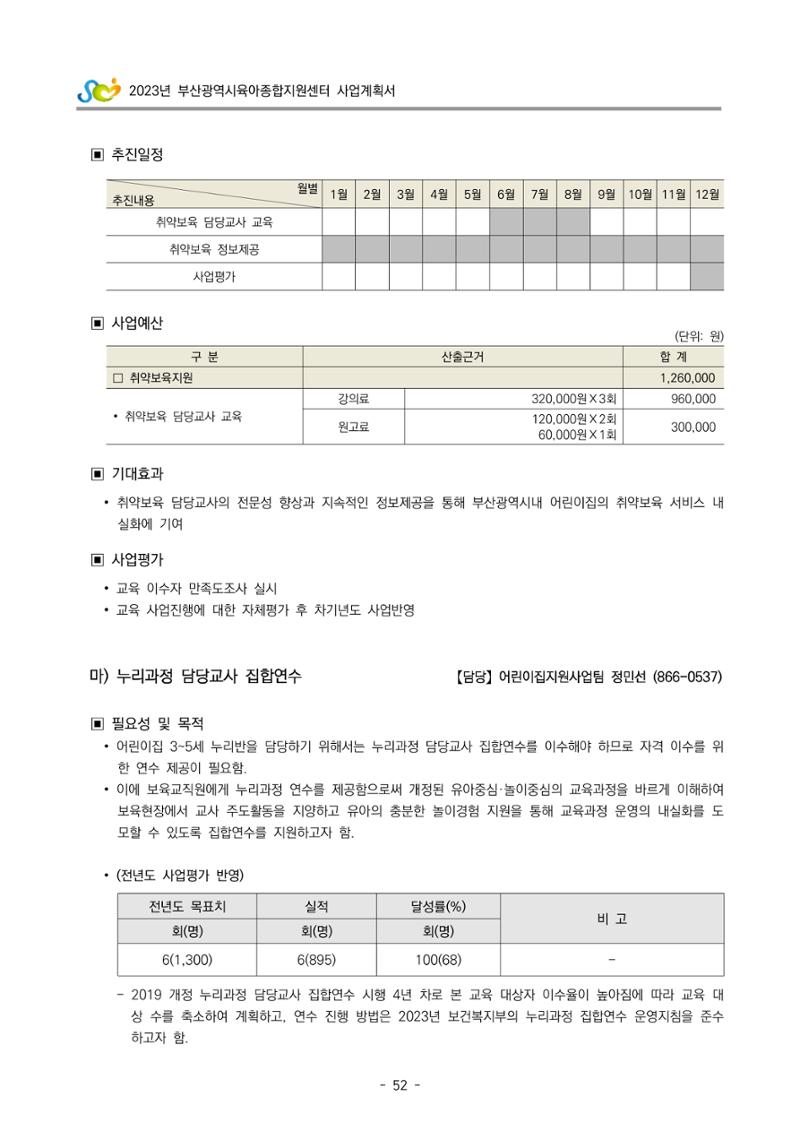 2023년 부산광역시육아종합지원센터 사업계획서

▣ 추진일정

| 추진내용 월별 | 1월 | 2월 | 3월 | 4월 | 5월 | 6월 | 7월 | 8월 | 9월 | 10월 | 11월 | 12월 |
|---|---|---|---|---|---|---|---|---|---|---|---|---|
| 취약보육 담당교사 교육 | | | | | | | | | | | | |
| 취약보육 정보제공 | | | | | | | | | | | | |
| 사업평가 | | | | | | | | | | | | |

▣ 사업예산

(단위: 원)

| 구 분 | 산출근거 | | 합 계 |
|---|---|---|---|
| □ 취약보육지원 | | | 1,260,000 |
| • 취약보육 담당교사 교육 | 강의료 | 320,000원×3회 | 960,000 |
| | 원고료 | 120,000원×2회 60,000원×1회 | 300,000 |

▣ 기대효과

• 취약보육 담당교사의 전문성 향상과 지속적인 정보제공을 통해 부산광역시내 어린이집의 취약보육 서비스 내실화에 기여

▣ 사업평가

• 교육 이수자 만족도조사 실시
• 교육 사업진행에 대한 자체평가 후 차기년도 사업반영

마) 누리과정 담당교사 집합연수

【담당】 어린이집지원사업팀 정민선 (866-0537)

▣ 필요성 및 목적

• 어린이집 3~5세 누리반을 담당하기 위해서는 누리과정 담당교사 집합연수를 이수해야 하므로 자격 이수를 위한 연수 제공이 필요함.
• 이에 보육교직원에게 누리과정 연수를 제공함으로써 개정된 유아중심·놀이중심의 교육과정을 바르게 이해하여 보육현장에서 교사 주도활동을 지양하고 유아의 충분한 놀이경험 지원을 통해 교육과정 운영의 내실화를 도모할 수 있도록 집합연수를 지원하고자 함.

• (전년도 사업평가 반영)

| 전년도 목표치 | 실적 | 달성률(%) | 비 고 |
|---|---|---|---|
| 회(명) | 회(명) | 회(명) | |
| 6(1,300) | 6(895) | 100(68) | - |

- 2019 개정 누리과정 담당교사 집합연수 시행 4년 차로 본 교육 대상자 이수율이 높아짐에 따라 교육 대상 수를 축소하여 계획하고, 연수 진행 방법은 2023년 보건복지부의 누리과정 집합연수 운영지침을 준수하고자 함.

- 52 -